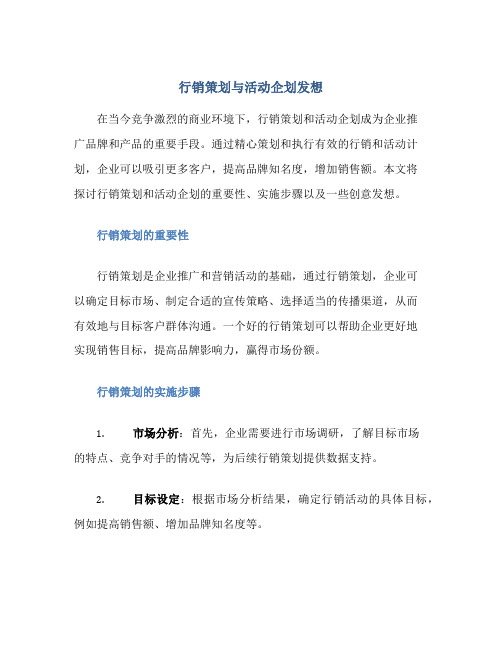 行销策划与活动企划发想

在当今竞争激烈的商业环境下，行销策划和活动企划成为企业推广品牌和产品的重要手段。通过精心策划和执行有效的行销和活动计划，企业可以吸引更多客户，提高品牌知名度，增加销售额。本文将探讨行销策划和活动企划的重要性、实施步骤以及一些创意发想。

行销策划的重要性

行销策划是企业推广和营销活动的基础，通过行销策划，企业可以确定目标市场、制定合适的宣传策略、选择适当的传播渠道，从而有效地与目标客户群体沟通。一个好的行销策划可以帮助企业更好地实现销售目标，提高品牌影响力，赢得市场份额。

行销策划的实施步骤

1. 市场分析：首先，企业需要进行市场调研，了解目标市场的特点、竞争对手的情况等，为后续行销策划提供数据支持。

2. 目标设定：根据市场分析结果，确定行销活动的具体目标，例如提高销售额、增加品牌知名度等。